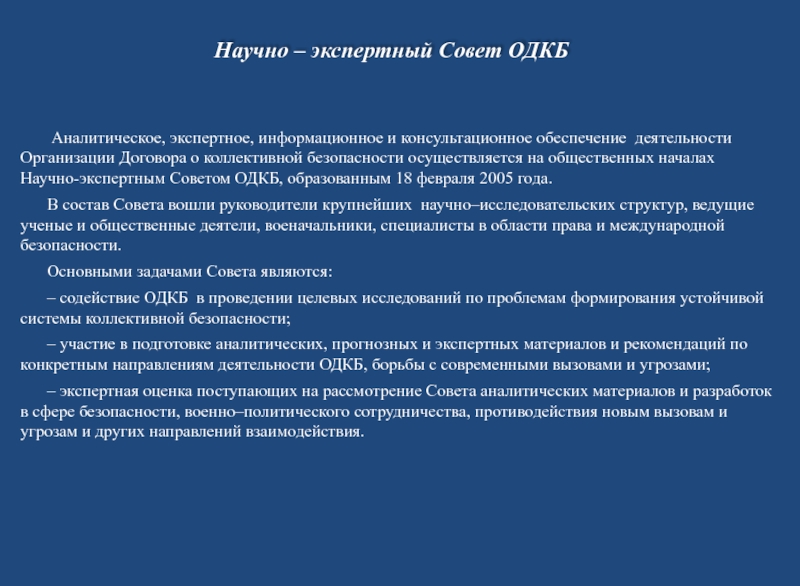 Научно – экспертный Совет ОДКБ

Аналитическое, экспертное, информационное и консультационное обеспечение деятельности Организации Договора о коллективной безопасности осуществляется на общественных началах Научно-экспертным Советом ОДКБ, образованным 18 февраля 2005 года.

В состав Совета вошли руководители крупнейших научно–исследовательских структур, ведущие ученые и общественные деятели, военачальники, специалисты в области права и международной безопасности.

Основными задачами Совета являются:

– содействие ОДКБ в проведении целевых исследований по проблемам формирования устойчивой системы коллективной безопасности;

– участие в подготовке аналитических, прогнозных и экспертных материалов и рекомендаций по конкретным направлениям деятельности ОДКБ, борьбы с современными вызовами и угрозами;

– экспертная оценка поступающих на рассмотрение Совета аналитических материалов и разработок в сфере безопасности, военно–политического сотрудничества, противодействия новым вызовам и угрозам и других направлений взаимодействия.